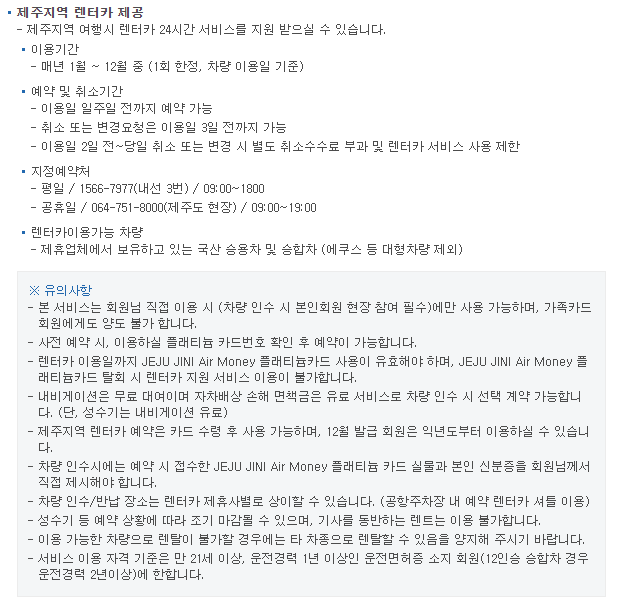 ▪ 제주지역 렌터카 제공
- 제주지역 여행시 렌터카 24시간 서비스를 지원 받으실 수 있습니다.

▪ 이용기간
- 매년 1월 ~ 12월 중 (1회 한정, 차량 이용일 기준)

▪ 예약 및 취소기간
- 이용일 일주일 전까지 예약 가능
- 취소 또는 변경요청은 이용일 3일 전까지 가능
- 이용일 2일 전~당일 취소 또는 변경 시 별도 취소수수료 부과 및 렌터카 서비스 사용 제한

▪ 지정예약처
- 평일 / 1566-7977(내선 3번) / 09:00~1800
- 공휴일 / 064-751-8000(제주도 현장) / 09:00~19:00

▪ 렌터카이용가능 차량
- 제휴업체에서 보유하고 있는 국산 승용차 및 승합차 (에쿠스 등 대형차량 제외)

※ 유의사항
- 본 서비스는 회원님 직접 이용 시 (차량 인수 시 본인회원 현장 참여 필수)에만 사용 가능하며, 가족카드 회원에게도 양도 불가 합니다.
- 사전 예약 시, 이용하실 플래티늄 카드번호 확인 후 예약이 가능합니다.
- 렌터카 이용일까지 JEJU JINI Air Money 플래티늄카드 사용이 유효해야 하며, JEJU JINI Air Money 플래티늄카드 탈회 시 렌터카 지원 서비스 이용이 불가합니다.
- 내비게이션은 무료 대여이며 자차배상 손해 면책금은 유료 서비스로 차량 인수 시 선택 계약 가능합니다. (단, 성수기는 내비게이션 유료)
- 제주지역 렌터카 예약은 카드 수령 후 사용 가능하며, 12월 발급 회원은 익년도부터 이용하실 수 있습니다.
- 차량 인수시에는 예약 시 접수한 JEJU JINI Air Money 플래티늄 카드 실물과 본인 신분증을 회원님께서 직접 제시해야 합니다.
- 차량 인수/반납 장소는 렌터카 제휴사별로 상이할 수 있습니다. (공항주차장 내 예약 렌터카 셔틀 이용)
- 성수기 등 예약 상황에 따라 조기 마감될 수 있으며, 기사를 동반하는 렌트는 이용 불가합니다.
- 이용 가능한 차량으로 렌탈이 불가할 경우에는 타 차종으로 렌탈할 수 있음을 양지해 주시기 바랍니다.
- 서비스 이용 자격 기준은 만 21세 이상, 운전경력 1년 이상인 운전면허증 소지 회원(12인승 승합차 경우 운전경력 2년이상)에 한합니다.